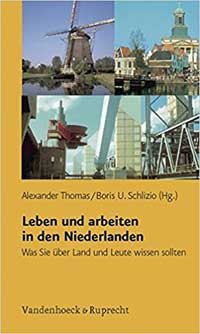 Alexander Thomas / Boris U. Schlizio (Hg.)

Leben und arbeiten in den Niederlanden

Was Sie über Land und Leute wissen sollten

Vandenhoeck & Ruprecht